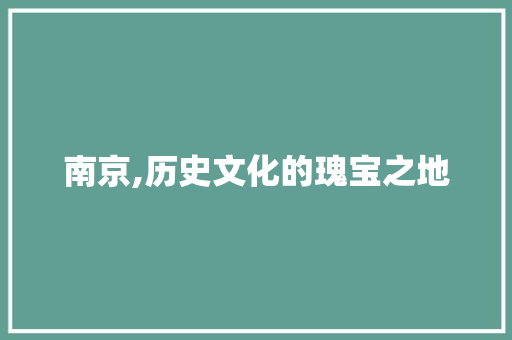 南京,历史文化的瑰宝之地